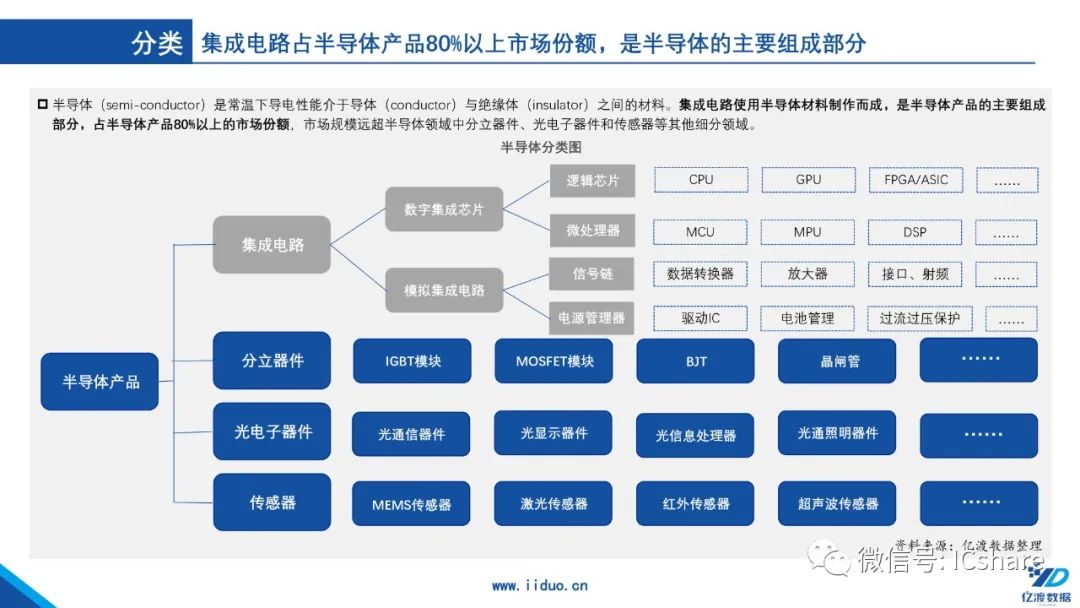 分类 集成电路占半导体产品80%以上市场份额，是半导体的主要组成部分

半导体（semi-conductor）是常温下导电性能介于导体（conductor）与绝缘体（insulator）之间的材料。集成电路使用半导体材料制作而成，是半导体产品的主要组成部分，占半导体产品80%以上的市场份额，市场规模远超半导体领域中分立器件、光电子器件和传感器等其他细分领域。

半导体分类图

半导体产品

集成电路

数字集成芯片

逻辑芯片

CPU

GPU

FPGA/ASIC

……

微处理器

MCU

MPU

DSP

……

模拟集成电路

信号链

数据转换器

放大器

接口、射频

……

电源管理器

驱动IC

电池管理

过流过压保护

……

分立器件

IGBT模块

MOSFET模块

BJT

晶闸管

……

光电子器件

光通信器件

光显示器件

光信息处理器

光通照明器件

……

传感器

MEMS传感器

激光传感器

红外传感器

超声波传感器

……

资料来源：亿渡数据整理

微信号: ICshare

www.iiduo.cn

亿渡数据